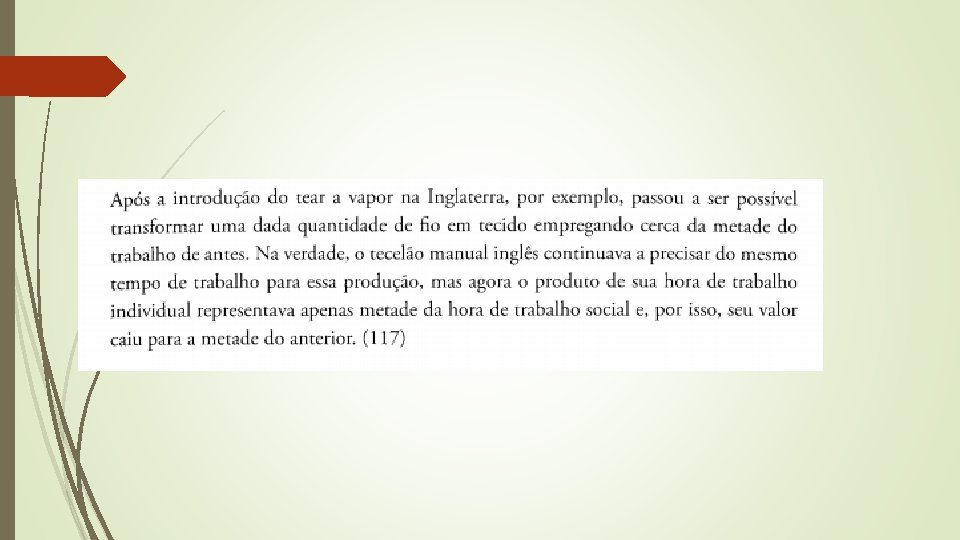 Após a introdução do tear a vapor na Inglaterra, por exemplo, passou a ser possível transformar uma dada quantidade de fio em tecido empregando cerca da metade do trabalho de antes. Na verdade, o tecelão manual inglês continuava a precisar do mesmo tempo de trabalho para essa produção, mas agora o produto de sua hora de trabalho individual representava apenas metade da hora de trabalho social e, por isso, seu valor caiu para a metade do anterior. (117)